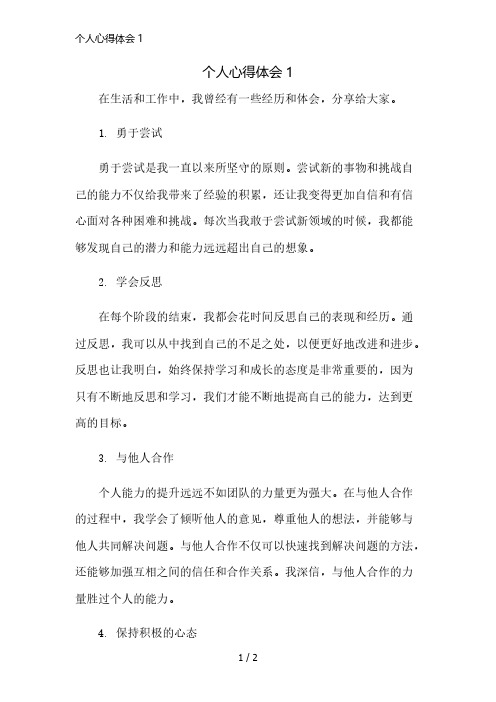 个人心得体会 1

个人心得体会 1

在生活和工作中，我曾经有一些经历和体会，分享给大家。

1. 勇于尝试

勇于尝试是我一直以来所坚守的原则。尝试新的事物和挑战自己的能力不仅给我带来了经验的积累，还让我变得更加自信和有信心面对各种困难和挑战。每次当我敢于尝试新领域的时候，我都能够发现自己的潜力和能力远远超出自己的想象。

2. 学会反思

在每个阶段的结束，我都会花时间反思自己的表现和经历。通过反思，我可以从中找到自己的不足之处，以便更好地改进和进步。反思也让我明白，始终保持学习和成长的态度是非常重要的，因为只有不断地反思和学习，我们才能不断地提高自己的能力，达到更高的目标。

3. 与他人合作

个人能力的提升远远不如团队的力量更为强大。在与他人合作的过程中，我学会了倾听他人的意见，尊重他人的想法，并能够与他人共同解决问题。与他人合作不仅可以快速找到解决问题的方法，还能够加强互相之间的信任和合作关系。我深信，与他人合作的力量胜过个人的能力。

4. 保持积极的心态

1 / 2